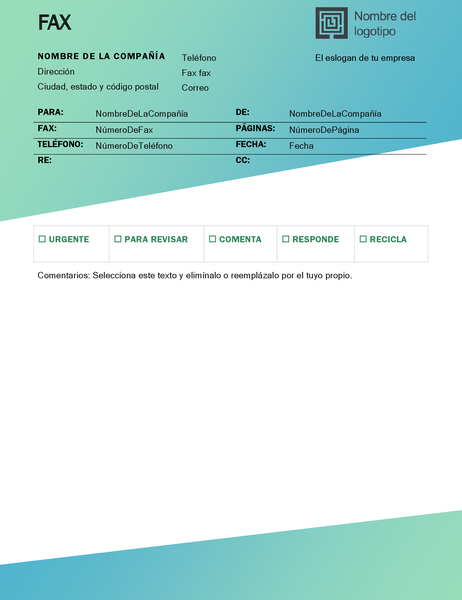 FAX

Nombre del logotipo

NOMBRE DE LA COMPAÑÍA
Dirección
Ciudad, estado y código postal

Teléfono
Fax fax
Correo

El eslogan de tu empresa

| PARA: | NombreDeLaCompañía | DE: | NombreDeLaCompañía |
|---|---|---|---|
| FAX: | NúmeroDeFax | PÁGINAS: | NúmeroDePágina |
| TELÉFONO: | NúmeroDeTeléfono | FECHA: | Fecha |
| RE: | | CC: | |

| ☐ URGENTE | ☐ PARA REVISAR | ☐ COMENTA | ☐ RESPONDE | ☐ RECICLA |
|---|---|---|---|---|

Comentarios: Selecciona este texto y elimínalo o reemplázalo por el tuyo propio.